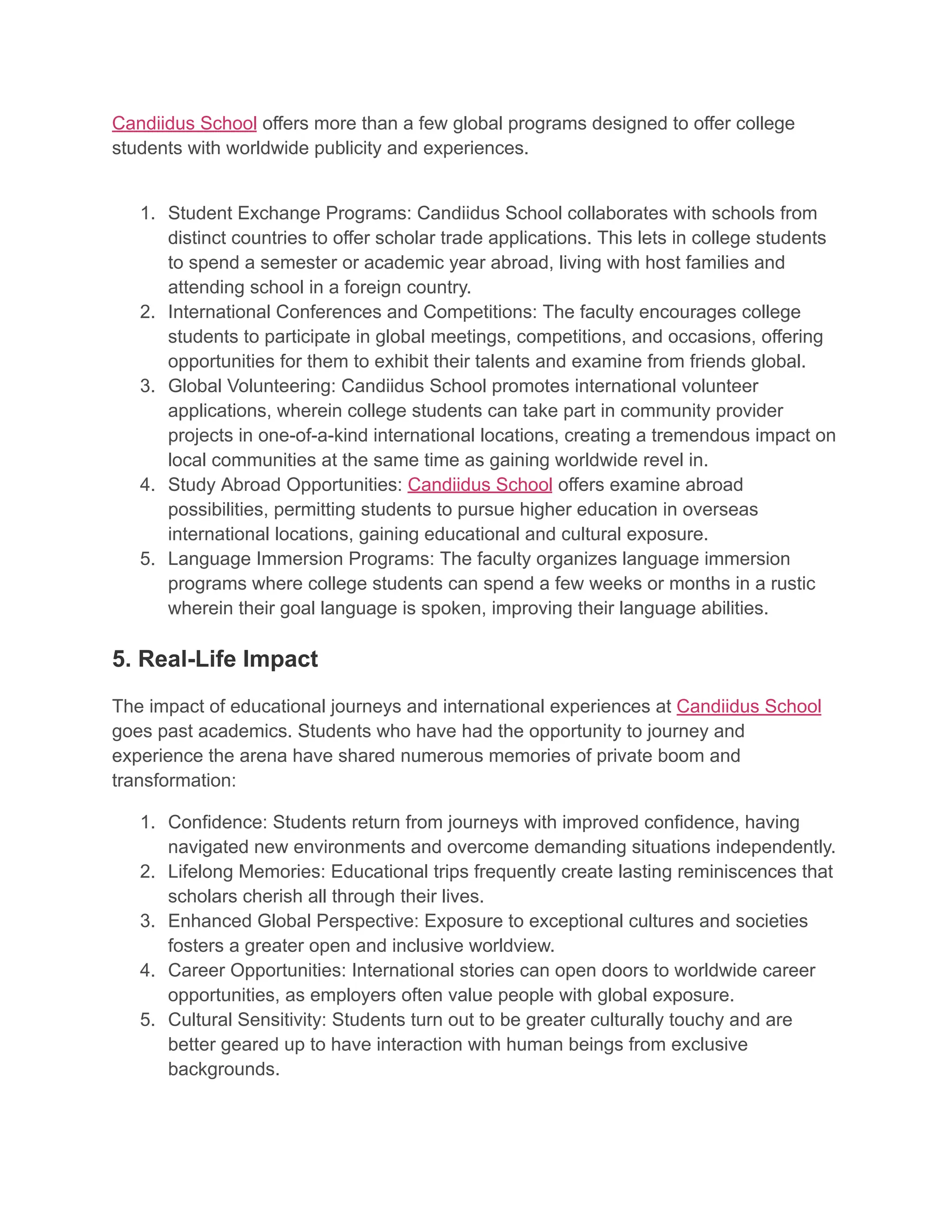 Candiidus School offers more than a few global programs designed to offer college students with worldwide publicity and experiences.

1. Student Exchange Programs: Candiidus School collaborates with schools from distinct countries to offer scholar trade applications. This lets in college students to spend a semester or academic year abroad, living with host families and attending school in a foreign country.
2. International Conferences and Competitions: The faculty encourages college students to participate in global meetings, competitions, and occasions, offering opportunities for them to exhibit their talents and examine from friends global.
3. Global Volunteering: Candiidus School promotes international volunteer applications, wherein college students can take part in community provider projects in one-of-a-kind international locations, creating a tremendous impact on local communities at the same time as gaining worldwide revel in.
4. Study Abroad Opportunities: Candiidus School offers examine abroad possibilities, permitting students to pursue higher education in overseas international locations, gaining educational and cultural exposure.
5. Language Immersion Programs: The faculty organizes language immersion programs where college students can spend a few weeks or months in a rustic wherein their goal language is spoken, improving their language abilities.

5. Real-Life Impact

The impact of educational journeys and international experiences at Candiidus School goes past academics. Students who have had the opportunity to journey and experience the arena have shared numerous memories of private boom and transformation:

1. Confidence: Students return from journeys with improved confidence, having navigated new environments and overcome demanding situations independently.
2. Lifelong Memories: Educational trips frequently create lasting reminiscences that scholars cherish all through their lives.
3. Enhanced Global Perspective: Exposure to exceptional cultures and societies fosters a greater open and inclusive worldview.
4. Career Opportunities: International stories can open doors to worldwide career opportunities, as employers often value people with global exposure.
5. Cultural Sensitivity: Students turn out to be greater culturally touchy and are better geared up to have interaction with human beings from exclusive backgrounds.